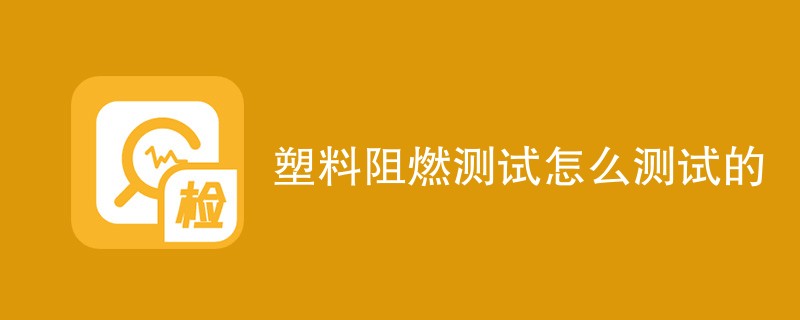 检

塑料阻燃测试怎么测试的